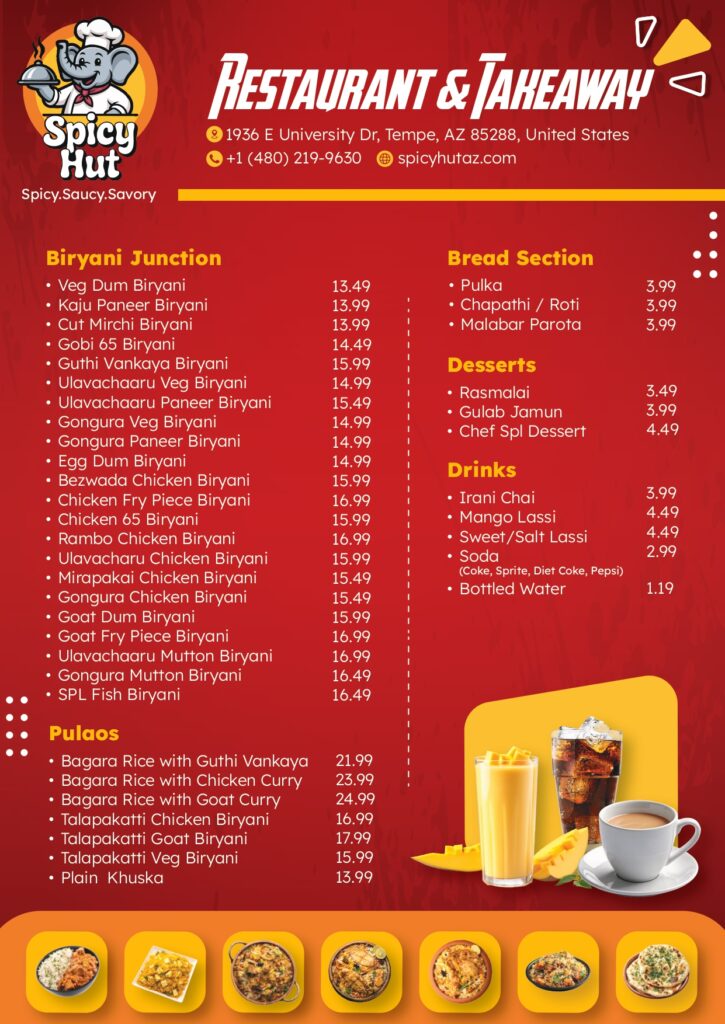 Spicy Hut
Spicy.Saucy.Savory

RESTAURANT & TAKEAWAY
1936 E University Dr, Tempe, AZ 85288, United States
+1 (480) 219-9630 spicyhutaz.com

Biryani Junction
• Veg Dum Biryani 13.49
• Kaju Paneer Biryani 13.99
• Cut Mirchi Biryani 13.99
• Gobi 65 Biryani 14.49
• Guthi Vankaya Biryani 15.99
• Ulavachaaru Veg Biryani 14.99
• Ulavachaaru Paneer Biryani 15.49
• Gongura Veg Biryani 14.99
• Gongura Paneer Biryani 14.99
• Egg Dum Biryani 14.99
• Bezwada Chicken Biryani 15.99
• Chicken Fry Piece Biryani 16.99
• Chicken 65 Biryani 15.99
• Rambo Chicken Biryani 16.99
• Ulavacharu Chicken Biryani 15.99
• Mirapakai Chicken Biryani 15.49
• Gongura Chicken Biryani 15.49
• Goat Dum Biryani 15.99
• Goat Fry Piece Biryani 16.99
• Ulavachaaru Mutton Biryani 16.99
• Gongura Mutton Biryani 16.49
• SPL Fish Biryani 16.49

Pulaos
• Bagara Rice with Guthi Vankaya 21.99
• Bagara Rice with Chicken Curry 23.99
• Bagara Rice with Goat Curry 24.99
• Talapakatti Chicken Biryani 16.99
• Talapakatti Goat Biryani 17.99
• Talapakatti Veg Biryani 15.99
• Plain Khuska 13.99

Bread Section
• Pulka 3.99
• Chapathi / Roti 3.99
• Malabar Parota 3.99

Desserts
• Rasmalai 3.49
• Gulab Jamun 3.99
• Chef Spl Dessert 4.49

Drinks
• Irani Chai 3.99
• Mango Lassi 4.49
• Sweet/Salt Lassi 4.49
• Soda 2.99
(Coke, Sprite, Diet Coke, Pepsi)
• Bottled Water 1.19